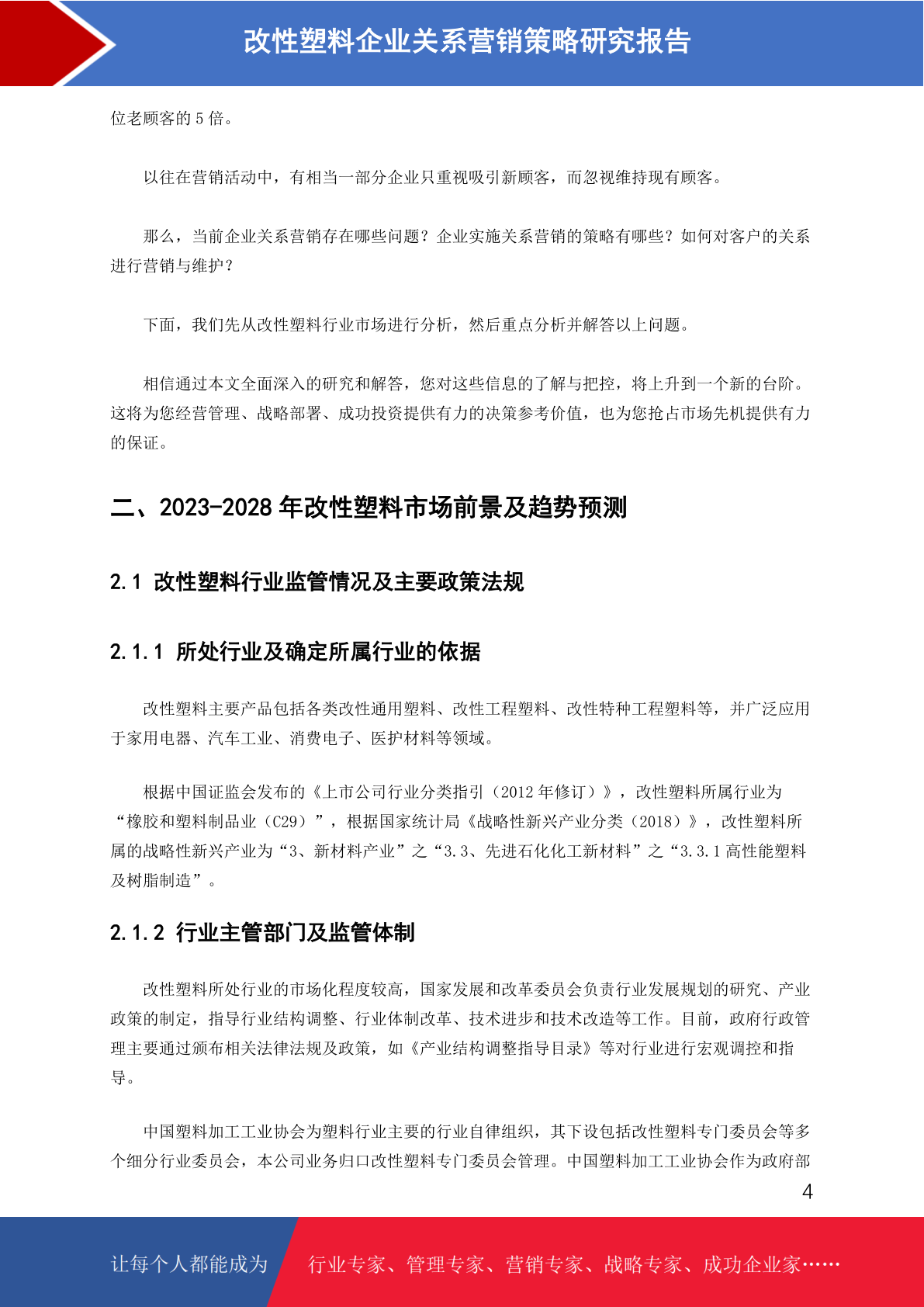 改性塑料企业关系营销策略研究报告

位老顾客的 5 倍。

以往在营销活动中，有相当一部分企业只重视吸引新顾客，而忽视维持现有顾客。

那么，当前企业关系营销存在哪些问题？企业实施关系营销的策略有哪些？如何对客户的关系进行营销与维护？

下面，我们先从改性塑料行业市场进行分析，然后重点分析并解答以上问题。

相信通过本文全面深入的研究和解答，您对这些信息的了解与把控，将上升到一个新的台阶。这将为您经营管理、战略部署、成功投资提供有力的决策参考价值，也为您抢占市场先机提供有力的保证。

二、2023-2028 年改性塑料市场前景及趋势预测

2.1 改性塑料行业监管情况及主要政策法规

2.1.1 所处行业及确定所属行业的依据

改性塑料主要产品包括各类改性通用塑料、改性工程塑料、改性特种工程塑料等，并广泛应用于家用电器、汽车工业、消费电子、医护材料等领域。

根据中国证监会发布的《上市公司行业分类指引（2012 年修订）》，改性塑料所属行业为“橡胶和塑料制品业（C29）”，根据国家统计局《战略性新兴产业分类（2018）》，改性塑料所属的战略性新兴产业为“3、新材料产业”之“3.3、先进石化化工新材料”之“3.3.1 高性能塑料及树脂制造”。

2.1.2 行业主管部门及监管体制

改性塑料所处行业的市场化程度较高，国家发展和改革委员会负责行业发展规划的研究、产业政策的制定，指导行业结构调整、行业体制改革、技术进步和技术改造等工作。目前，政府行政管理主要通过颁布相关法律法规及政策，如《产业结构调整指导目录》等对行业进行宏观调控和指导。

中国塑料加工工业协会为塑料行业主要的行业自律组织，其下设包括改性塑料专门委员会等多个细分行业委员会，本公司业务归口改性塑料专门委员会管理。中国塑料加工工业协会作为政府部

4

让每个人都能成为 行业专家、管理专家、营销专家、战略专家、成功企业家……